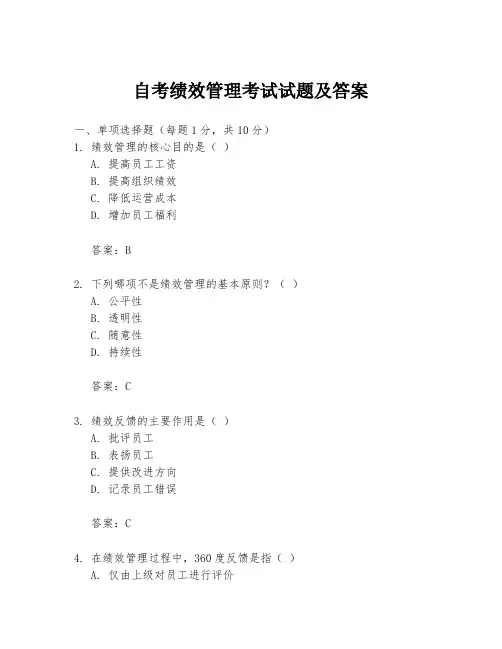 自考绩效管理考试试题及答案

一、单项选择题（每题 1 分，共 10 分）

1. 绩效管理的核心目的是（ ）

A. 提高员工工资

B. 提高组织绩效

C. 降低运营成本

D. 增加员工福利

答案：B

2. 下列哪项不是绩效管理的基本原则？（ ）

A. 公平性

B. 透明性

C. 随意性

D. 持续性

答案：C

3. 绩效反馈的主要作用是（ ）

A. 批评员工

B. 表扬员工

C. 提供改进方向

D. 记录员工错误

答案：C

4. 在绩效管理过程中，360 度反馈是指（ ）

A. 仅由上级对员工进行评价